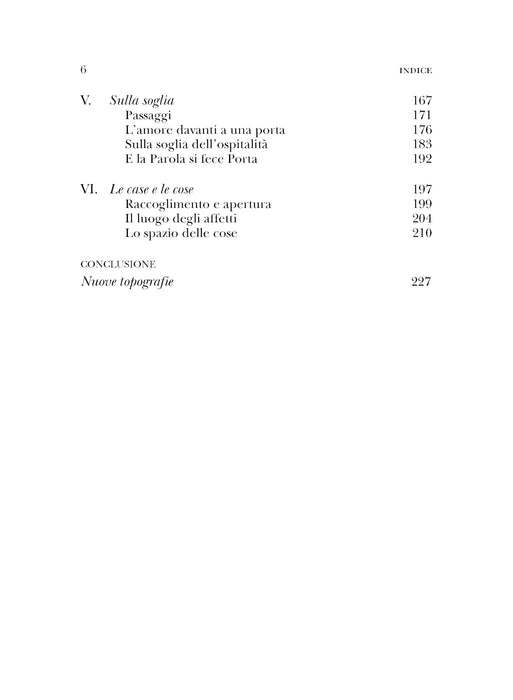 6 INDICE

V. Sulla soglia 167
Passaggi 171
L'amore davanti a una porta 176
Sulla soglia dell'ospitalità 183
E la Parola si fece Porta 192

VI. Le case e le cose 197
Raccoglimento e apertura 199
Il luogo degli affetti 204
Lo spazio delle cose 210

CONCLUSIONE
Nuove topografie 227